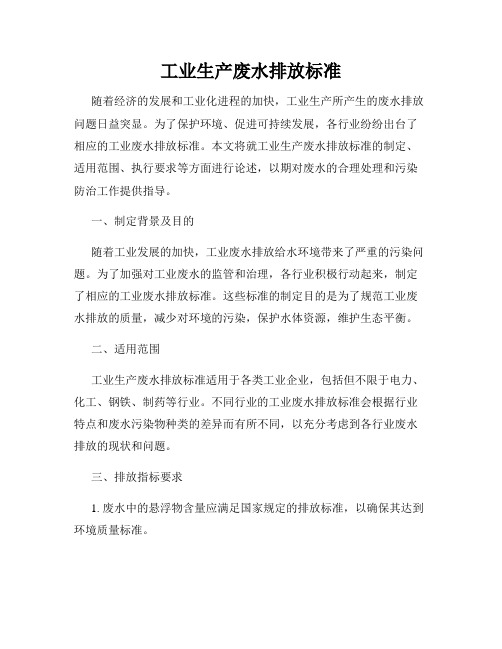 工业生产废水排放标准

随着经济的发展和工业化进程的加快，工业生产所产生的废水排放问题日益突显。为了保护环境、促进可持续发展，各行业纷纷出台了相应的工业废水排放标准。本文将就工业生产废水排放标准的制定、适用范围、执行要求等方面进行论述，以期对废水的合理处理和污染防治工作提供指导。

一、制定背景及目的

随着工业发展的加快，工业废水排放给水环境带来了严重的污染问题。为了加强对工业废水的监管和治理，各行业积极行动起来，制定了相应的工业废水排放标准。这些标准的制定目的是为了规范工业废水排放的质量，减少对环境的污染，保护水体资源，维护生态平衡。

二、适用范围

工业生产废水排放标准适用于各类工业企业，包括但不限于电力、化工、钢铁、制药等行业。不同行业的工业废水排放标准会根据行业特点和废水污染物种类的差异而有所不同，以充分考虑到各行业废水排放的现状和问题。

三、排放指标要求

1. 废水中的悬浮物含量应满足国家规定的排放标准，以确保其达到环境质量标准。